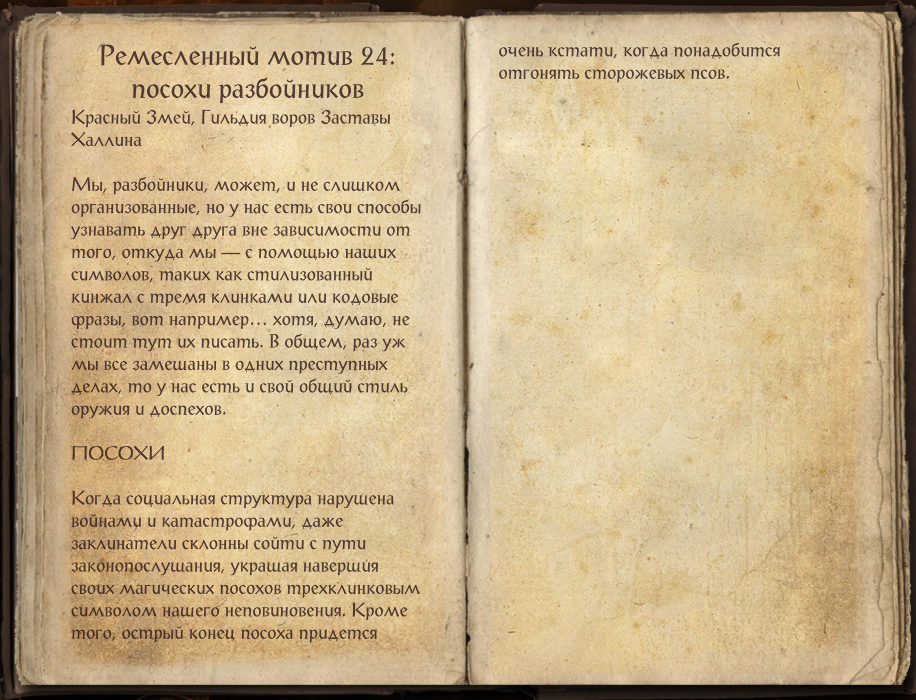 Ремесленный мотив 24: посохи разбойников

Красный Змей, Гильдия воров Заставы Халлина

Мы, разбойники, может, и не слишком организованные, но у нас есть свои способы узнавать друг друга вне зависимости от того, откуда мы — с помощью наших символов, таких как стилизованный кинжал с тремя клинками или кодовые фразы, вот например… хотя, думаю, не стоит тут их писать. В общем, раз уж мы все замешаны в одних преступных делах, то у нас есть и свой общий стиль оружия и доспехов.

ПОСОХИ

Когда социальная структура нарушена войнами и катастрофами, даже заклинатели склонны сойти с пути законопослушания, украшая навершия своих магических посохов трехклинковым символом нашего неповиновения. Кроме того, острый конец посоха придется очень кстати, когда понадобится отгонять сторожевых псов.